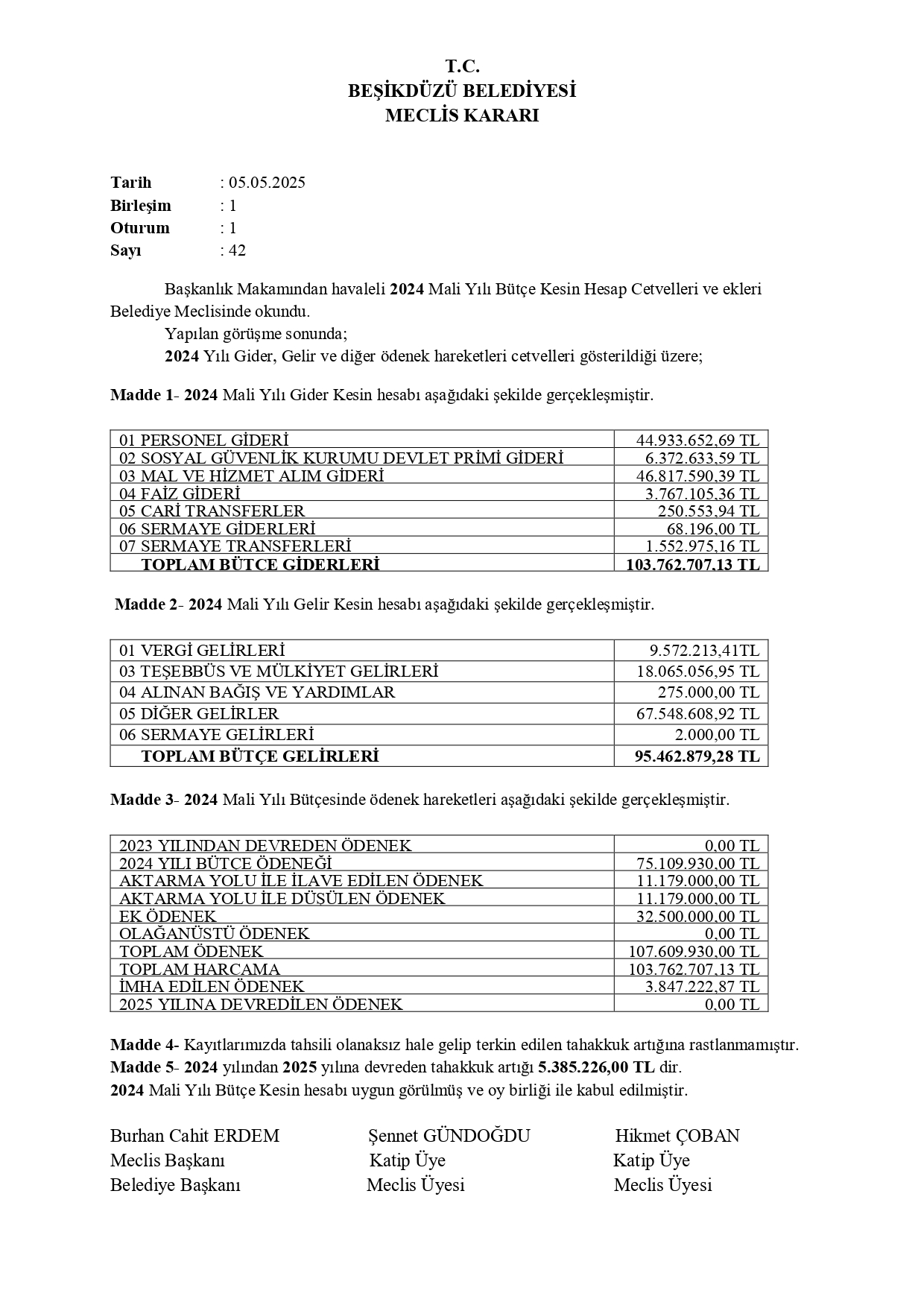 T.C.
BEŞİKDÜZÜ BELEDİYESİ
MECLİS KARARI

Tarih : 05.05.2025
Birleşim : 1
Oturum : 1
Sayı : 42

Başkanlık Makamından havaleli 2024 Mali Yılı Bütçe Kesin Hesap Cetvelleri ve ekleri Belediye Meclisinde okundu.
Yapılan görüşme sonunda;
2024 Yılı Gider, Gelir ve diğer ödenek hareketleri cetvelleri gösterildiği üzere;

Madde 1- 2024 Mali Yılı Gider Kesin hesabı aşağıdaki şekilde gerçekleşmiştir.

| 01 PERSONEL GİDERİ | 44.933.652,69 TL |
|---|---|
| 02 SOSYAL GÜVENLİK KURUMU DEVLET PRİMİ GİDERİ | 6.372.633,59 TL |
| 03 MAL VE HİZMET ALIM GİDERİ | 46.817.590,39 TL |
| 04 FAİZ GİDERİ | 3.767.105,36 TL |
| 05 CARİ TRANSFERLER | 250.553,94 TL |
| 06 SERMAYE GİDERLERİ | 68.196,00 TL |
| 07 SERMAYE TRANSFERLERİ | 1.552.975,16 TL |
| TOPLAM BÜTCE GİDERLERİ | 103.762.707,13 TL |

Madde 2- 2024 Mali Yılı Gelir Kesin hesabı aşağıdaki şekilde gerçekleşmiştir.

| 01 VERGİ GELİRLERİ | 9.572.213,41TL |
|---|---|
| 03 TEŞEBBÜS VE MÜLKİYET GELİRLERİ | 18.065.056,95 TL |
| 04 ALINAN BAĞIŞ VE YARDIMLAR | 275.000,00 TL |
| 05 DİĞER GELİRLER | 67.548.608,92 TL |
| 06 SERMAYE GELİRLERİ | 2.000,00 TL |
| TOPLAM BÜTÇE GELİRLERİ | 95.462.879,28 TL |

Madde 3- 2024 Mali Yılı Bütçesinde ödenek hareketleri aşağıdaki şekilde gerçekleşmiştir.

| 2023 YILINDAN DEVREDEN ÖDENEK | 0,00 TL |
|---|---|
| 2024 YILI BÜTÇE ÖDENEĞİ | 75.109.930,00 TL |
| AKTARMA YOLU İLE İLAVE EDİLEN ÖDENEK | 11.179.000,00 TL |
| AKTARMA YOLU İLE DÜSÜLEN ÖDENEK | 11.179.000,00 TL |
| EK ÖDENEK | 32.500.000,00 TL |
| OLAĞANÜSTÜ ÖDENEK | 0,00 TL |
| TOPLAM ÖDENEK | 107.609.930,00 TL |
| TOPLAM HARCAMA | 103.762.707,13 TL |
| İMHA EDİLEN ÖDENEK | 3.847.222,87 TL |
| 2025 YILINA DEVREDİLEN ÖDENEK | 0,00 TL |

Madde 4- Kayıtlarımızda tahsili olanaksız hale gelip terkin edilen tahakkuk artığına rastlanmamıştır.
Madde 5- 2024 yılından 2025 yılına devreden tahakkuk artığı 5.385.226,00 TL dir.
2024 Mali Yılı Bütçe Kesin hesabı uygun görülmüş ve oy birliği ile kabul edilmiştir.

Burhan Cahit ERDEM
Meclis Başkanı
Belediye Başkanı

Şennet GÜNDOĞDU
Katip Üye
Meclis Üyesi

Hikmet ÇOBAN
Katip Üye
Meclis Üyesi